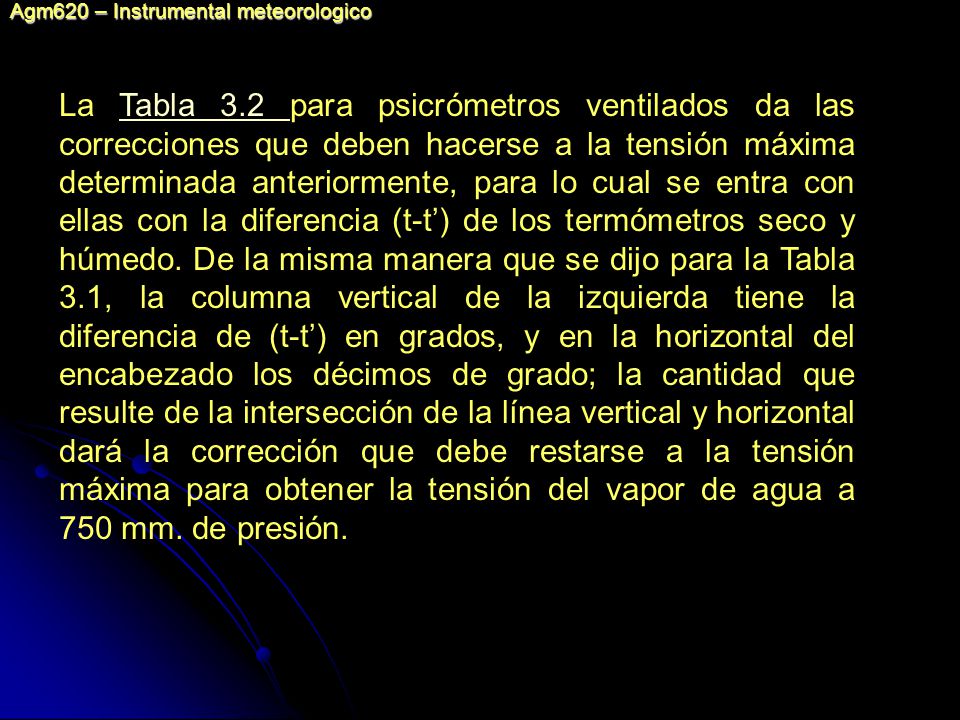 Agm620 – Instrumental meteorologico

La Tabla 3.2 para psicrómetros ventilados da las correcciones que deben hacerse a la tensión máxima determinada anteriormente, para lo cual se entra con ellas con la diferencia (t-t’) de los termómetros seco y húmedo. De la misma manera que se dijo para la Tabla 3.1, la columna vertical de la izquierda tiene la diferencia de (t-t’) en grados, y en la horizontal del encabezado los décimos de grado; la cantidad que resulte de la intersección de la línea vertical y horizontal dará la corrección que debe restarse a la tensión máxima para obtener la tensión del vapor de agua a 750 mm. de presión.